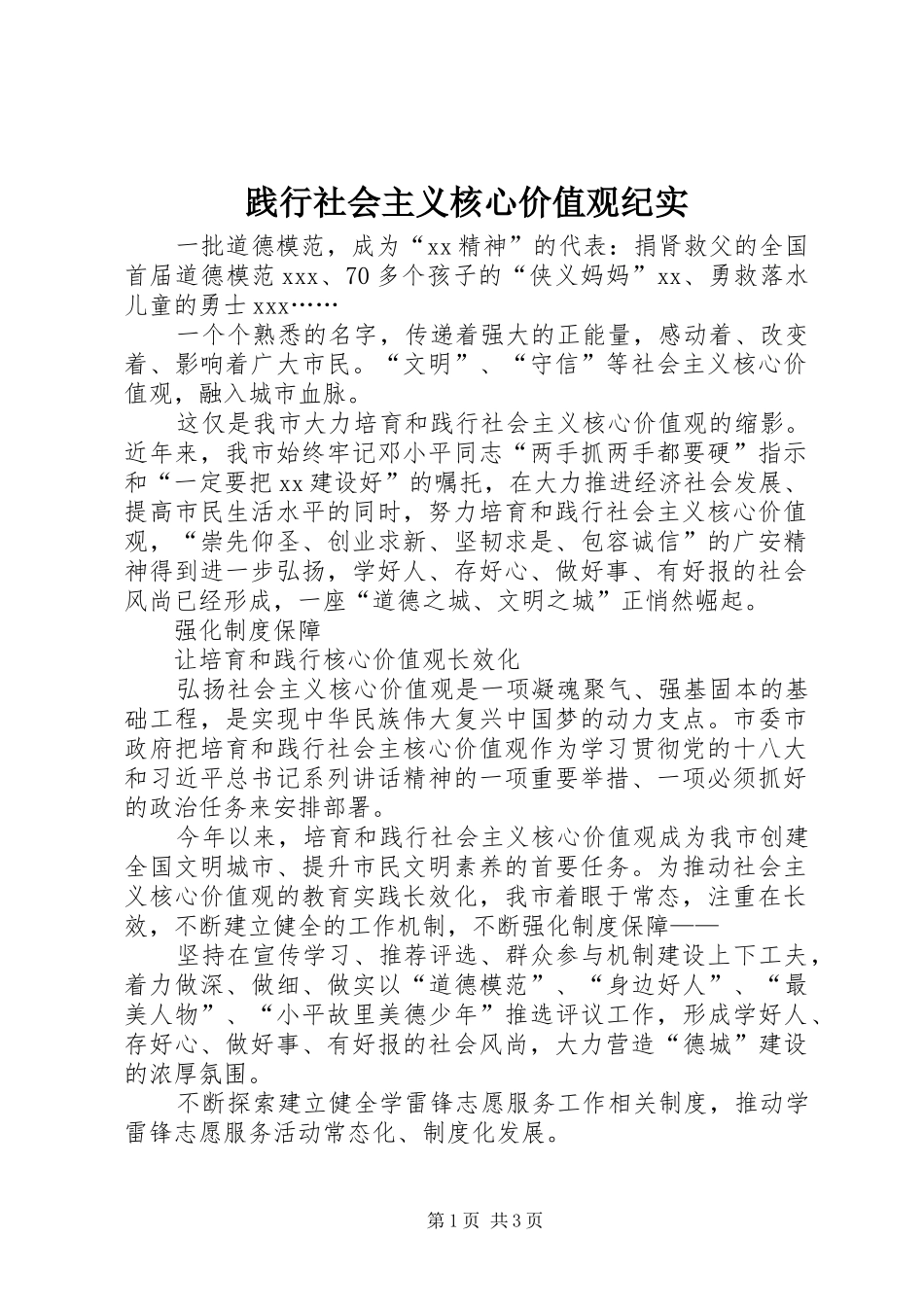 践行社会主义核心价值观纪实

一批道德模范，成为“xx精神”的代表：捐肾救父的全国首届道德模范xxx、70多个孩子的“侠义妈妈”xx、勇救落水儿童的勇士xxx……

一个个熟悉的名字，传递着强大的正能量，感动着、改变着、影响着广大市民。“文明”、“守信”等社会主义核心价值观，融入城市血脉。

这仅是我市大力培育和践行社会主义核心价值观的缩影。近年来，我市始终牢记邓小平同志“两手抓两手都要硬”指示和“一定要把xx建设好”的嘱托，在大力推进经济社会发展、提高市民生活水平的同时，努力培育和践行社会主义核心价值观，“崇先仰圣、创业求新、坚韧求是、包容诚信”的广安精神得到进一步弘扬，学好人、存好心、做好事、有好报的社会风尚已经形成，一座“道德之城、文明之城”正悄然崛起。

强化制度保障

让培育和践行核心价值观长效化

弘扬社会主义核心价值观是一项凝魂聚气、强基固本的基础工程，是实现中华民族伟大复兴中国梦的动力支点。市委市政府把培育和践行社会主核心价值观作为学习贯彻党的十八大和习近平总书记系列讲话精神的一项重要举措、一项必须抓好的政治任务来安排部署。

今年以来，培育和践行社会主义核心价值观成为我市创建全国文明城市、提升市民文明素养的首要任务。为推动社会主义核心价值观的教育实践长效化，我市着眼于常态，注重在长效，不断建立健全的工作机制，不断强化制度保障——

坚持在宣传学习、推荐评选、群众参与机制建设上下工夫，着力做深、做细、做实以“道德模范”、“身边好人”、“最美人物”、“小平故里美德少年”推选评议工作，形成学好人、存好心、做好事、有好报的社会风尚，大力营造“德城”建设的浓厚氛围。

不断探索建立健全学雷锋志愿服务工作相关制度，推动学雷锋志愿服务活动常态化、制度化发展。

第1页 共3页